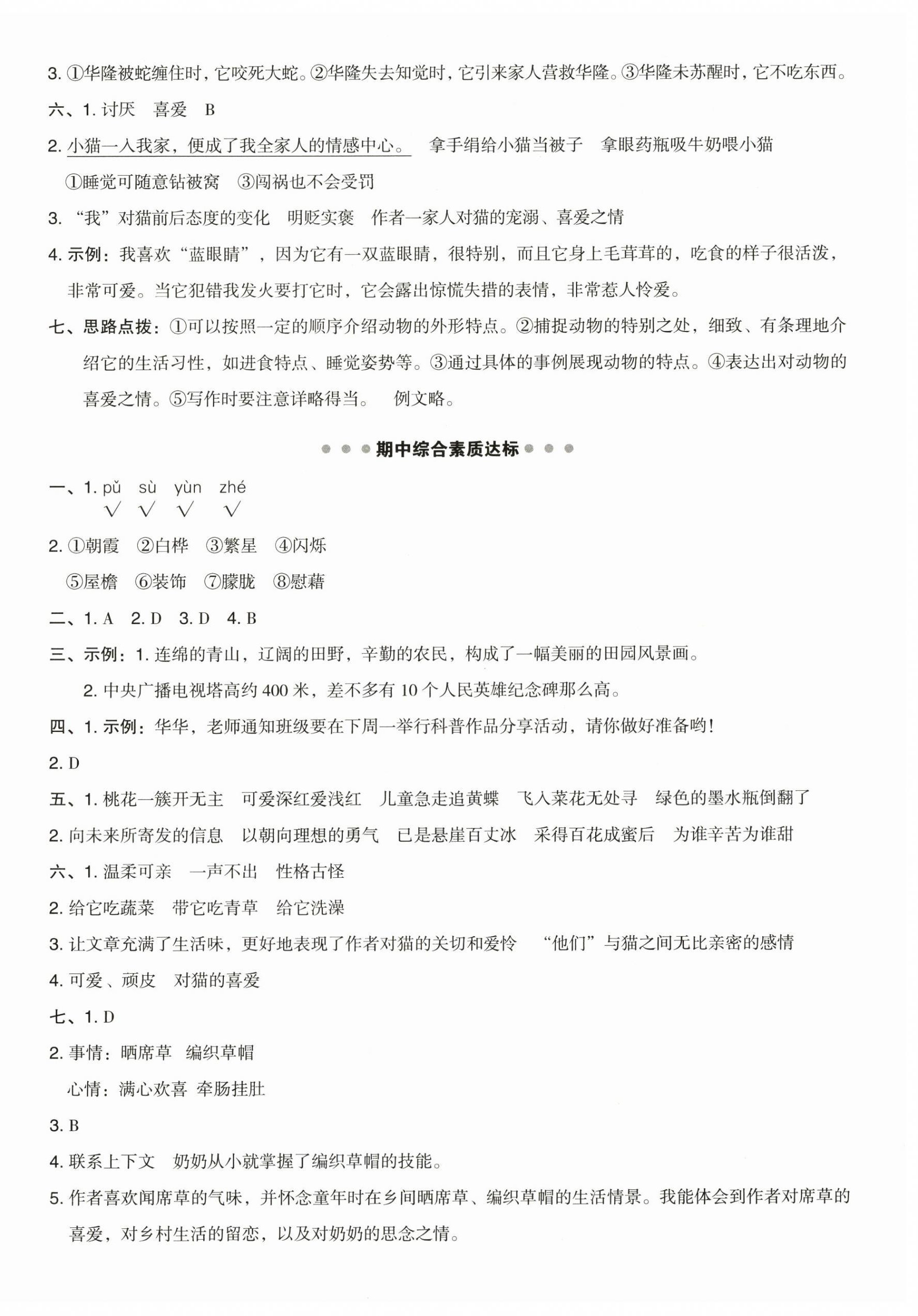 3.①华隆被蛇缠住时，它咬死大蛇。②华隆失去知觉时，它引来家人营救华隆。③华隆未苏醒时，它不吃东西。

六、1.讨厌 喜爱 B

2.小猫一入我家，便成了我全家人的情感中心。 拿手绢给小猫当被子 拿眼药瓶吸牛奶喂小猫

①睡觉可随意钻被窝 ③闯祸也不会受罚

3.“我”对猫前后态度的变化 明贬实褒 作者一家人对猫的宠溺、喜爱之情

4.示例：我喜欢“蓝眼睛”，因为它有一双蓝眼睛，很特别，而且它身上毛茸茸的，吃食的样子很活泼，非常可爱。当它犯错我发火要打它时，它会露出惊慌失措的表情，非常惹人怜爱。

七、思路点拨：①可以按照一定的顺序介绍动物的外形特点。②捕捉动物的特别之处，细致、有条理地介绍它的生活习性，如进食特点、睡觉姿势等。③通过具体的事例展现动物的特点。④表达出对动物的喜爱之情。⑤写作时要注意详略得当。 例文略。

期中综合素质达标

一、1.pǔ sù yùn zhé
√ √ √ √

2.①朝霞 ②白桦 ③繁星 ④闪烁
⑤屋檐 ⑥装饰 ⑦朦胧 ⑧慰藉

二、1.A 2.D 3.D 4.B

三、示例：1.连绵的青山，辽阔的田野，辛勤的农民，构成了一幅美丽的田园风景画。

2.中央广播电视塔高约400米，差不多有10个人民英雄纪念碑那么高。

四、1.示例：华华，老师通知班级要在下周一举行科普作品分享活动，请你做好准备哟！

2.D

五、1.桃花一簇开无主 可爱深红爱浅红 儿童急走追黄蝶 飞入菜花无处寻 绿色的墨水瓶倒翻了

2.向未来所寄发的信息 以朝向理想的勇气 已是悬崖百丈冰 采得百花成蜜后 为谁辛苦为谁甜

六、1.温柔可亲 一声不出 性格古怪

2.给它吃蔬菜 带它吃青草 给它洗澡

3.让文章充满了生活味，更好地表现了作者对猫的关切和爱怜 “他们”与猫之间无比亲密的感情

4.可爱、顽皮 对猫的喜爱

七、1.D

2.事情：晒席草 编织草帽
心情：满心欢喜 牵肠挂肚

3.B

4.联系上下文 奶奶从小就掌握了编织草帽的技能。

5.作者喜欢闻席草的气味，并怀念童年时在乡间晒席草、编织草帽的生活情景。我能体会到作者对席草的喜爱，对乡村生活的留恋，以及对奶奶的思念之情。